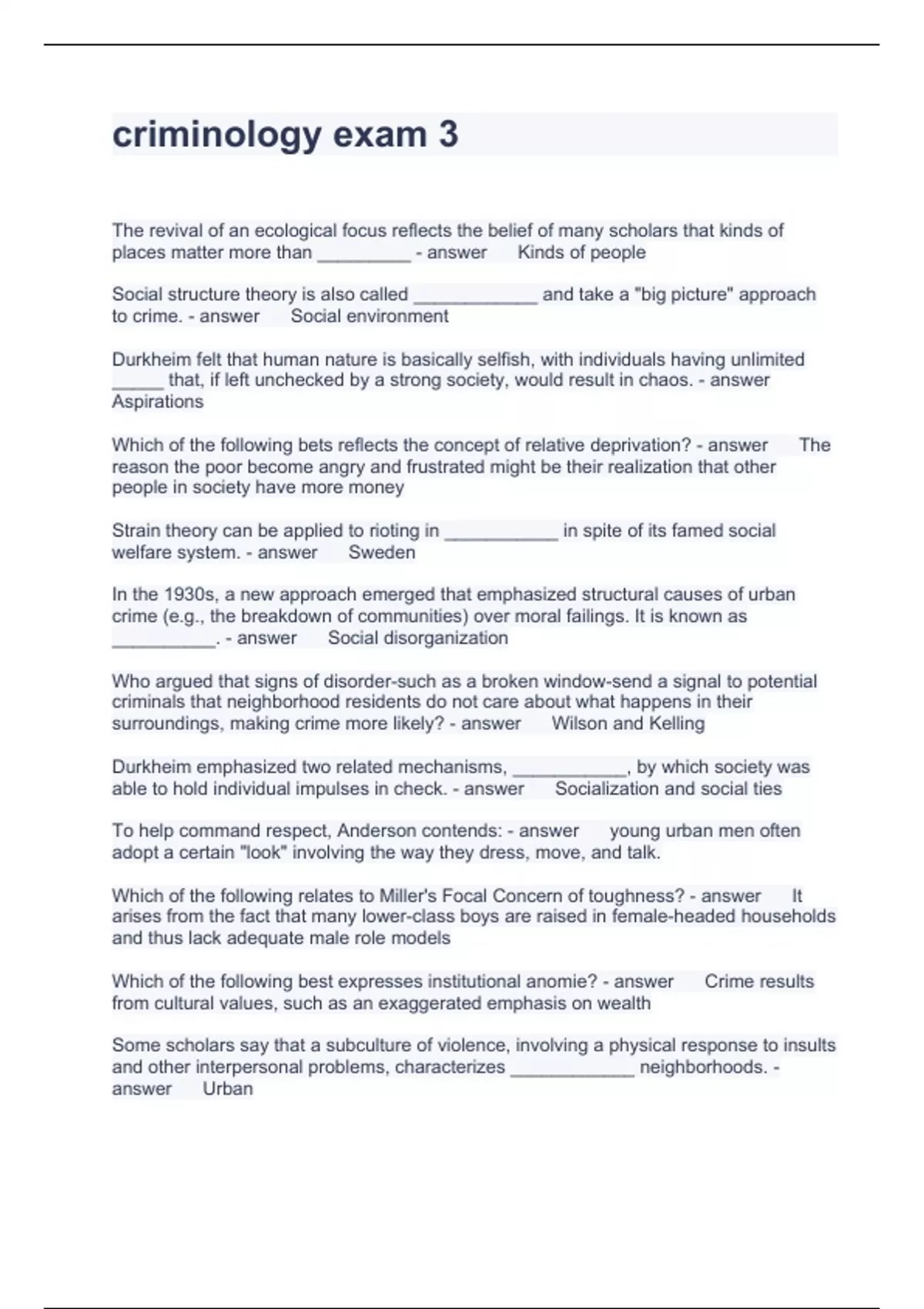 criminology exam 3

The revival of an ecological focus reflects the belief of many scholars that kinds of places matter more than _________ - answer Kinds of people

Social structure theory is also called ____________ and take a "big picture" approach to crime. - answer Social environment

Durkheim felt that human nature is basically selfish, with individuals having unlimited _____ that, if left unchecked by a strong society, would result in chaos. - answer Aspirations

Which of the following bets reflects the concept of relative deprivation? - answer The reason the poor become angry and frustrated might be their realization that other people in society have more money

Strain theory can be applied to rioting in ___________ in spite of its famed social welfare system. - answer Sweden

In the 1930s, a new approach emerged that emphasized structural causes of urban crime (e.g., the breakdown of communities) over moral failings. It is known as __________. - answer Social disorganization

Who argued that signs of disorder-such as a broken window-send a signal to potential criminals that neighborhood residents do not care about what happens in their surroundings, making crime more likely? - answer Wilson and Kelling

Durkheim emphasized two related mechanisms, ___________, by which society was able to hold individual impulses in check. - answer Socialization and social ties

To help command respect, Anderson contends: - answer young urban men often adopt a certain "look" involving the way they dress, move, and talk.

Which of the following relates to Miller's Focal Concern of toughness? - answer It arises from the fact that many lower-class boys are raised in female-headed households and thus lack adequate male role models

Which of the following best expresses institutional anomie? - answer Crime results from cultural values, such as an exaggerated emphasis on wealth

Some scholars say that a subculture of violence, involving a physical response to insults and other interpersonal problems, characterizes ____________ neighborhoods. - answer Urban